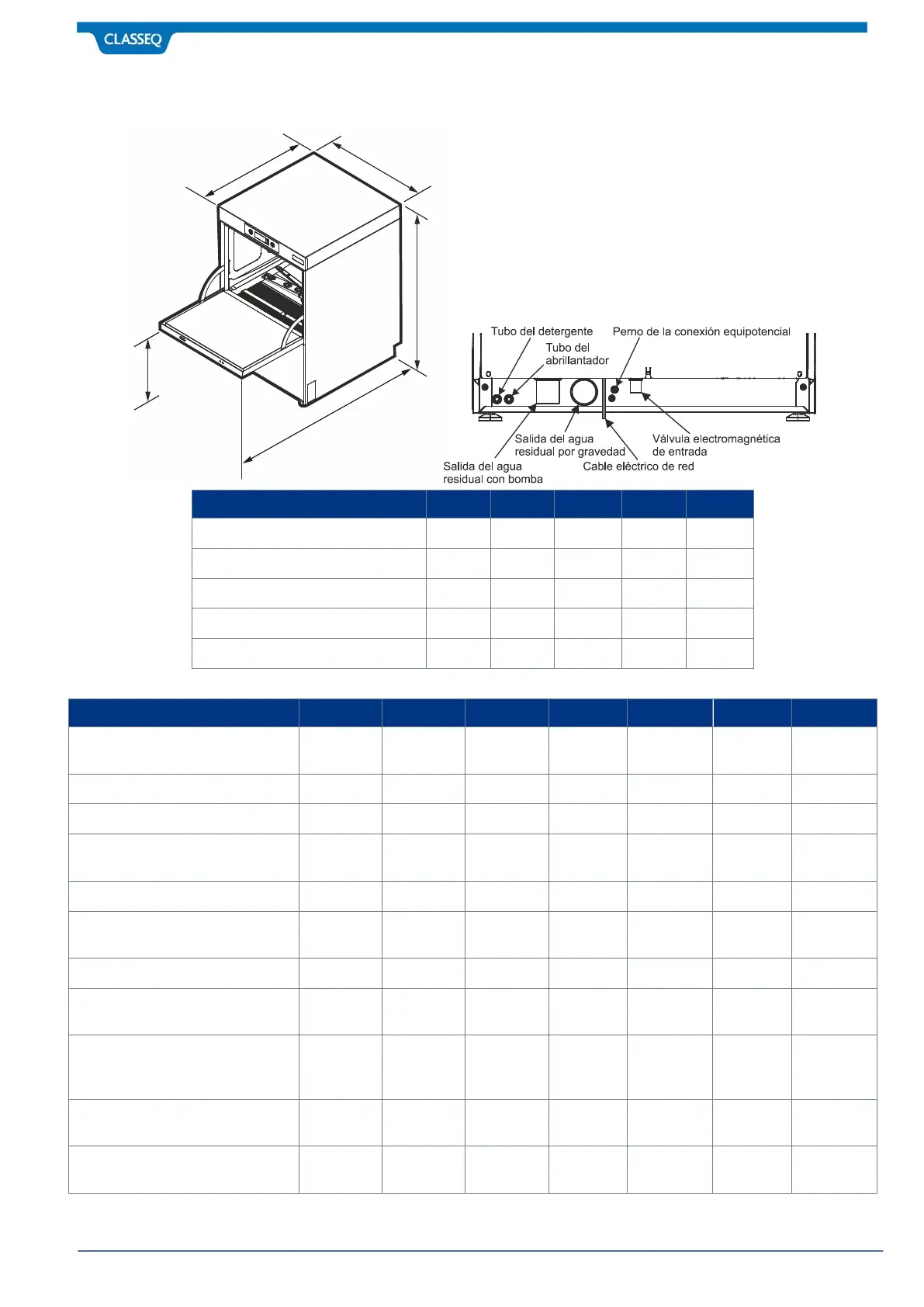 CLASSEQ

Tubo del detergente
Tubo del abrillantador
Perno de la conexión equipotencial
Salida del agua residual por gravedad
Salida del agua residual con bomba
Cable eléctrico de red
Válvula electromagnética de entrada